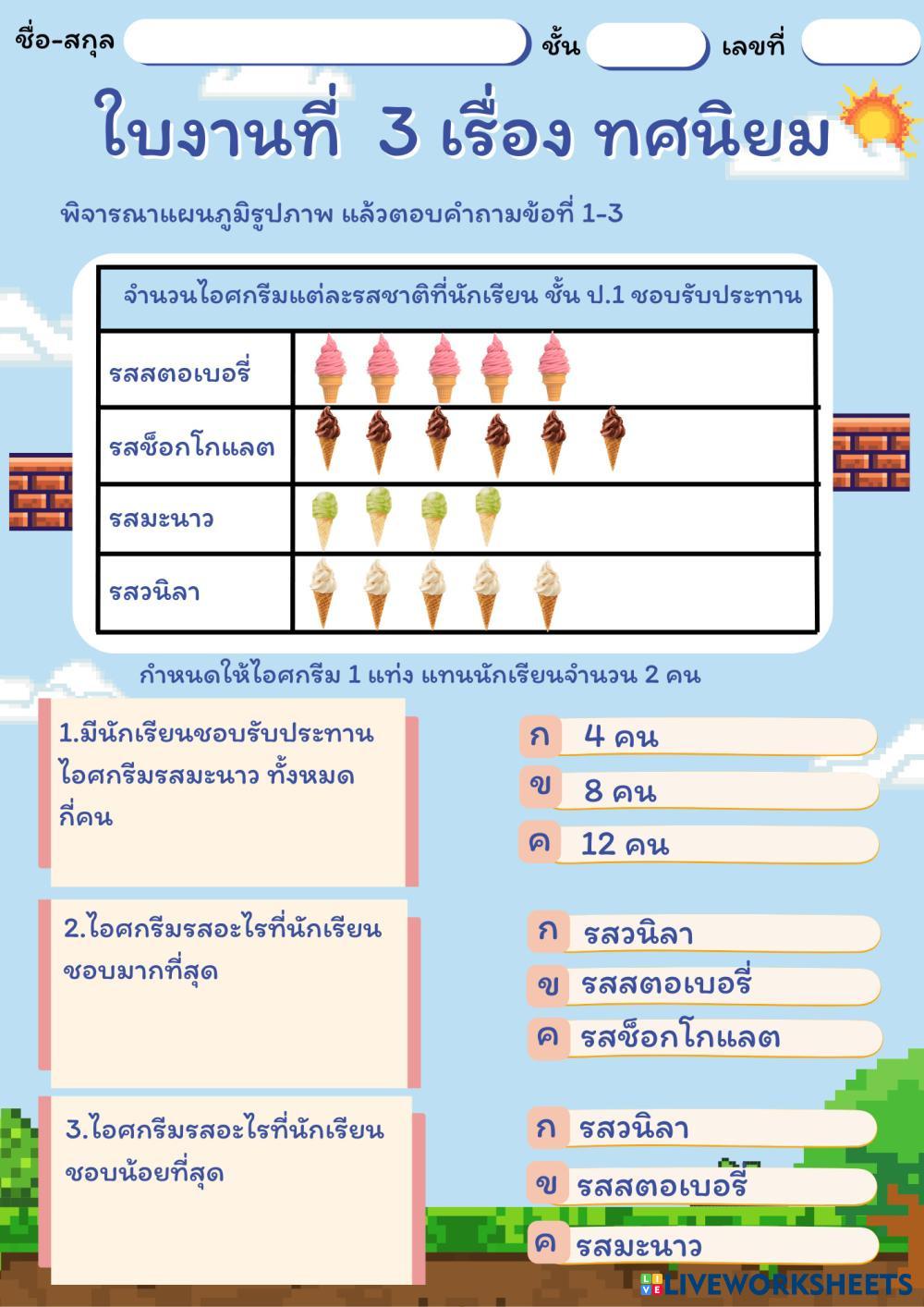 ชื่อ-สกุล ____ ชั้น ____ เลขที่ ____

ใบงานที่ 3 เรื่อง ทศนิยม

พิจารณาแผนภูมิรูปภาพ แล้วตอบคำถามข้อที่ 1-3

| จำนวนไอศกรีมแต่ละรสชาติที่นักเรียน ชั้น ป.1 ชอบรับประทาน | |
|---|---|
| รสสตอเบอรี่ | |
| รสช็อกโกแลต | |
| รสมะนาว | |
| รสวนิลา | |

กำหนดให้ไอศกรีม 1 แท่ง แทนนักเรียนจำนวน 2 คน

1.มีนักเรียนชอบรับประทานไอศกรีมรสมะนาว ทั้งหมดกี่คน

ก 4 คน
ข 8 คน
ค 12 คน

2.ไอศกรีมรสอะไรที่นักเรียนชอบมากที่สุด

ก รสวนิลา
ข รสสตอเบอรี่
ค รสช็อกโกแลต

3.ไอศกรีมรสอะไรที่นักเรียนชอบน้อยที่สุด

ก รสวนิลา
ข รสสตอเบอรี่
ค รสมะนาว

LIVEWORKSHEETS